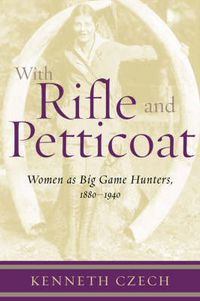 With Rifle and Petticoat

Women as Big Game Hunters, 1880–1940

KENNETH CZECH